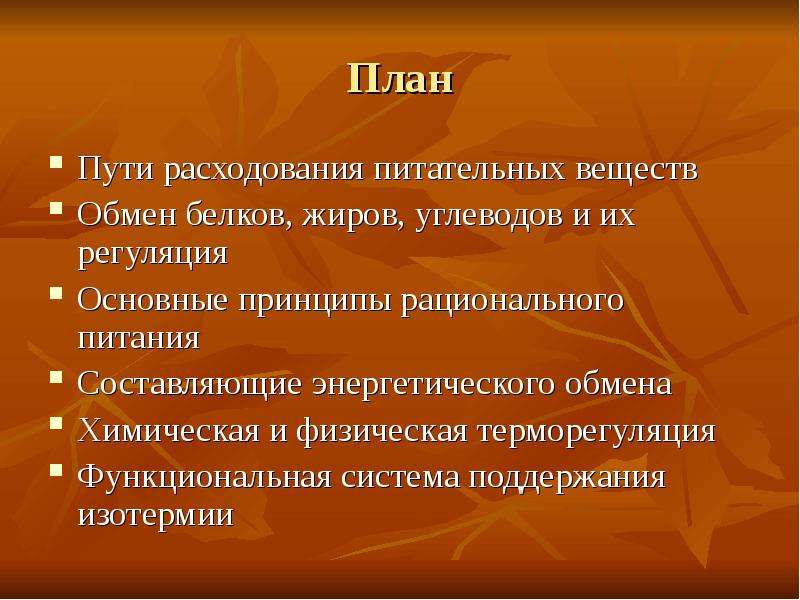 План

- Пути расходования питательных веществ
- Обмен белков, жиров, углеводов и их регуляция
- Основные принципы рационального питания
- Составляющие энергетического обмена
- Химическая и физическая терморегуляция
- Функциональная система поддержания изотермии